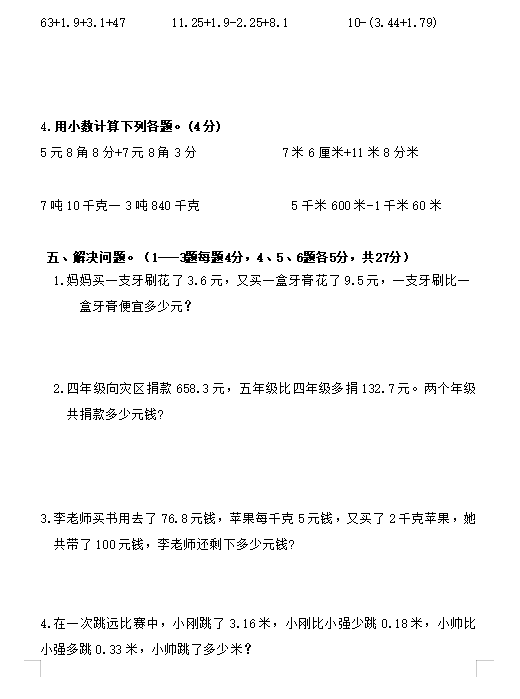 63+1.9+3.1+47　　11.25+1.9-2.25+8.1　　10-(3.44+1.79)

4.用小数计算下列各题。(4分)

5元8角8分+7元8角3分　　7米6厘米+11米8分米

7吨10千克— 3吨840千克　　5千米600米-1千米60米

五、解决问题。(1——3题每题4分，4、5、6题各5分，共27分)

1.妈妈买一支牙刷花了3.6元，又买一盒牙膏花了9.5元，一支牙刷比一盒牙膏便宜多少元?

2.四年级向灾区捐款658.3元，五年级比四年级多捐132.7元。两个年级共捐款多少元钱?

3.李老师买书用去了76.8元钱，苹果每千克5元钱，又买了2千克苹果，她共带了100元钱，李老师还剩下多少元钱?

4.在一次跳远比赛中，小刚跳了3.16米，小刚比小强少跳0.18米，小帅比小强多跳0.33米，小帅跳了多少米?